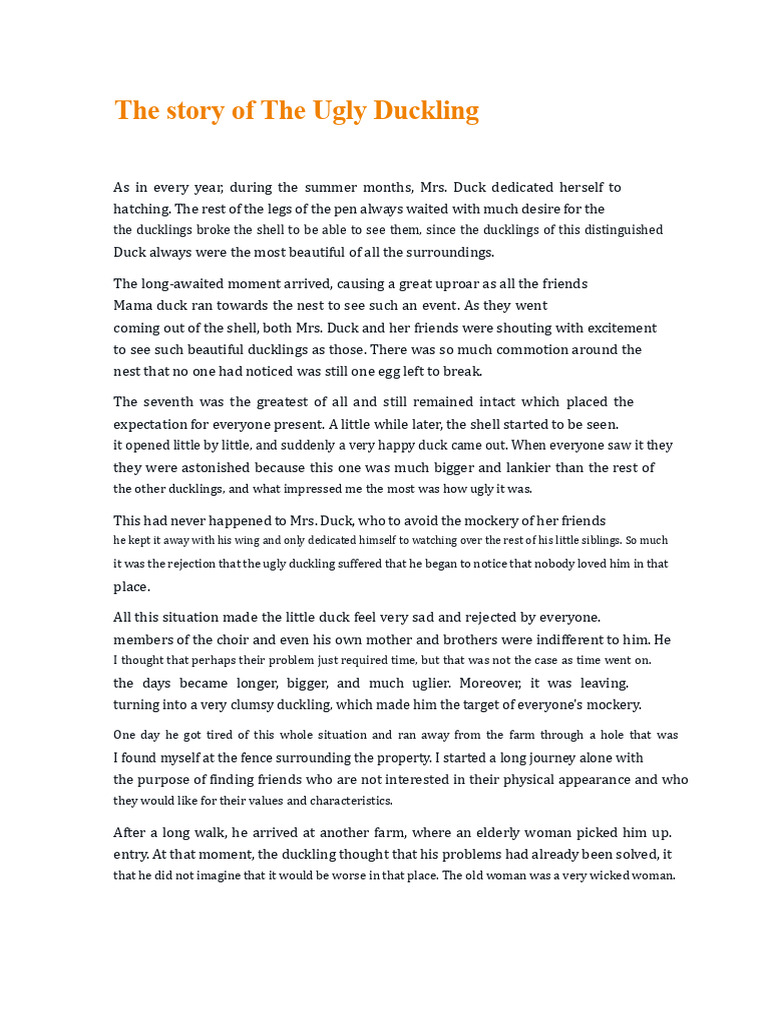 The story of The Ugly Duckling

As in every year, during the summer months, Mrs. Duck dedicated herself to hatching. The rest of the legs of the pen always waited with much desire for the the ducklings broke the shell to be able to see them, since the ducklings of this distinguished Duck always were the most beautiful of all the surroundings.

The long-awaited moment arrived, causing a great uproar as all the friends Mama duck ran towards the nest to see such an event. As they went coming out of the shell, both Mrs. Duck and her friends were shouting with excitement to see such beautiful ducklings as those. There was so much commotion around the nest that no one had noticed was still one egg left to break.

The seventh was the greatest of all and still remained intact which placed the expectation for everyone present. A little while later, the shell started to be seen. it opened little by little, and suddenly a very happy duck came out. When everyone saw it they they were astonished because this one was much bigger and lankier than the rest of the other ducklings, and what impressed me the most was how ugly it was.

This had never happened to Mrs. Duck, who to avoid the mockery of her friends he kept it away with his wing and only dedicated himself to watching over the rest of his little siblings. So much it was the rejection that the ugly duckling suffered that he began to notice that nobody loved him in that place.

All this situation made the little duck feel very sad and rejected by everyone. members of the choir and even his own mother and brothers were indifferent to him. He I thought that perhaps their problem just required time, but that was not the case as time went on. the days became longer, bigger, and much uglier. Moreover, it was leaving. turning into a very clumsy duckling, which made him the target of everyone's mockery.

One day he got tired of this whole situation and ran away from the farm through a hole that was I found myself at the fence surrounding the property. I started a long journey alone with the purpose of finding friends who are not interested in their physical appearance and who they would like for their values and characteristics.

After a long walk, he arrived at another farm, where an elderly woman picked him up. entry. At that moment, the duckling thought that his problems had already been solved, it that he did not imagine that it would be worse in that place. The old woman was a very wicked woman.